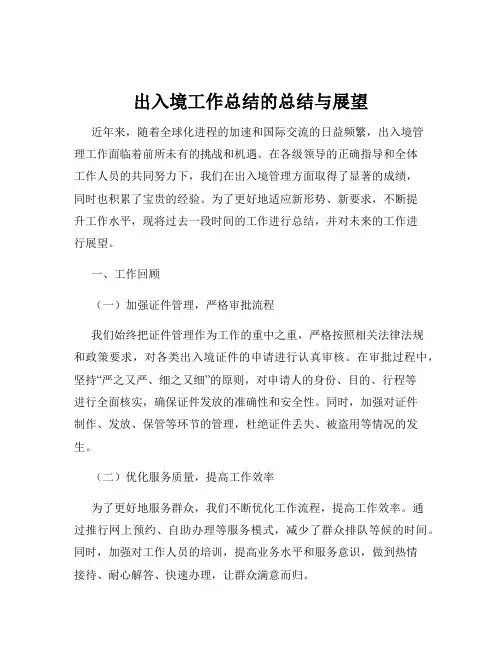 出入境工作总结的总结与展望

近年来，随着全球化进程的加速和国际交流的日益频繁，出入境管理工作面临着前所未有的挑战和机遇。在各级领导的正确指导和全体工作人员的共同努力下，我们在出入境管理方面取得了显著的成绩，同时也积累了宝贵的经验。为了更好地适应新形势、新要求，不断提升工作水平，现将过去一段时间的工作进行总结，并对未来的工作进行展望。

一、工作回顾

（一）加强证件管理，严格审批流程

我们始终把证件管理作为工作的重中之重，严格按照相关法律法规和政策要求，对各类出入境证件的申请进行认真审核。在审批过程中，坚持“严之又严、细之又细”的原则，对申请人的身份、目的、行程等进行全面核实，确保证件发放的准确性和安全性。同时，加强对证件制作、发放、保管等环节的管理，杜绝证件丢失、被盗用等情况的发生。

（二）优化服务质量，提高工作效率

为了更好地服务群众，我们不断优化工作流程，提高工作效率。通过推行网上预约、自助办理等服务模式，减少了群众排队等候的时间。同时，加强对工作人员的培训，提高业务水平和服务意识，做到热情接待、耐心解答、快速办理，让群众满意而归。